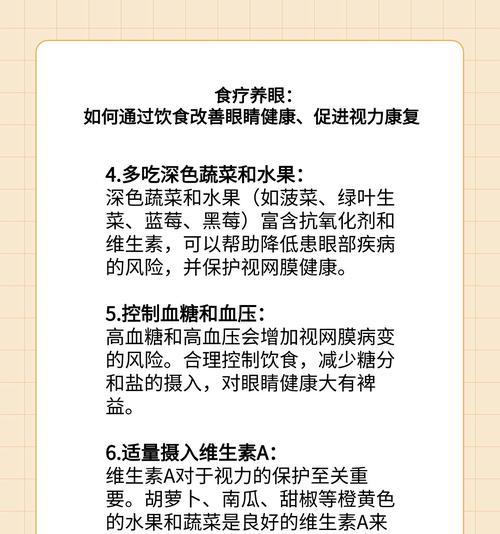 食疗养眼：
如何通过饮食改善眼睛健康、促进视力康复

4.多吃深色蔬菜和水果：
深色蔬菜和水果（如菠菜、绿叶生菜、蓝莓、黑莓）富含抗氧化剂和维生素，可以帮助降低患眼部疾病的风险，并保护视网膜健康。

5.控制血糖和血压：
高血糖和高血压会增加视网膜病变的风险。合理控制饮食，减少糖分和盐的摄入，对眼睛健康大有裨益。

6.适量摄入维生素A：
维生素A对于视力的保护至关重要。胡萝卜、南瓜、甜椒等橙黄色的水果和蔬菜是良好的维生素A来